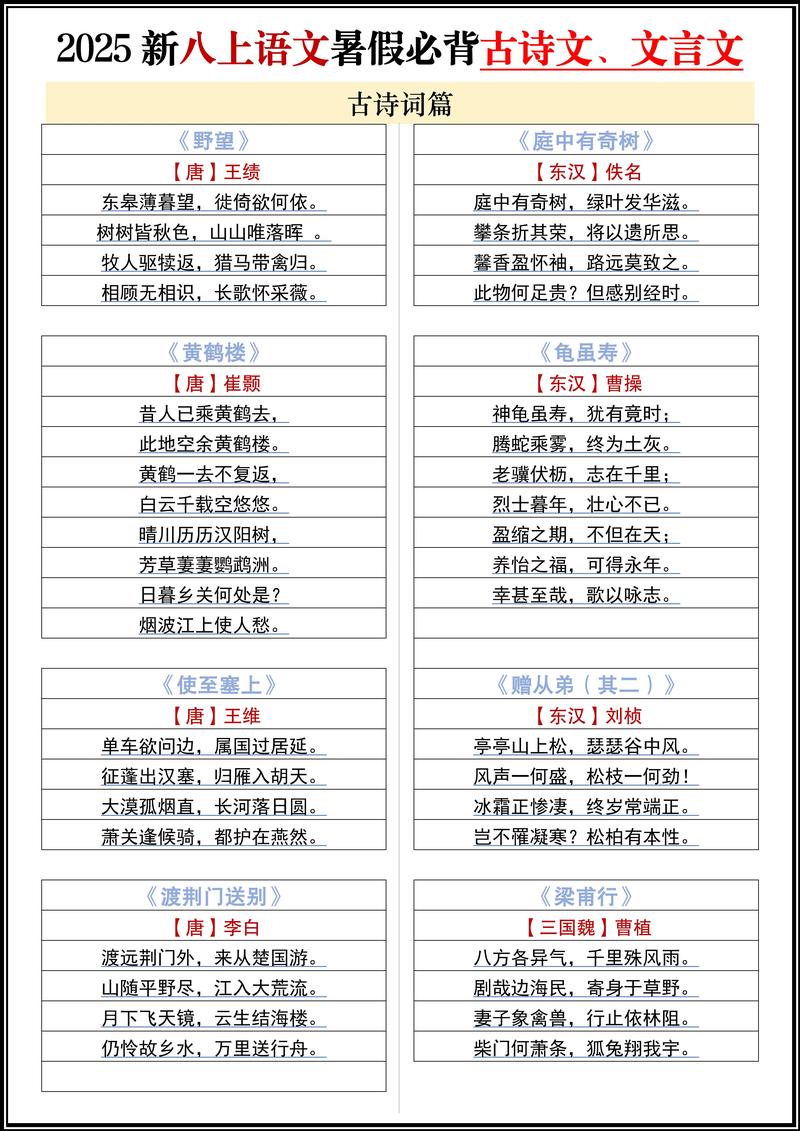 2025 新八上语文暑假必背古诗文、文言文

古诗词篇

《野望》
【唐】王绩
东皋薄暮望，徙倚欲何依。
树树皆秋色，山山唯落晖 。
牧人驱犊返，猎马带禽归。
相顾无相识，长歌怀采薇。

《黄鹤楼》
【唐】崔颢
昔人已乘黄鹤去，
此地空余黄鹤楼。
黄鹤一去不复返，
白云千载空悠悠。
晴川历历汉阳树，
芳草萋萋鹦鹉洲。
日暮乡关何处是？
烟波江上使人愁。

《使至塞上》
【唐】王维
单车欲问边，属国过居延。
征蓬出汉塞，归雁入胡天。
大漠孤烟直，长河落日圆。
萧关逢候骑，都护在燕然。

《渡荆门送别》
【唐】李白
渡远荆门外，来从楚国游。
山随平野尽，江入大荒流。
月下飞天镜，云生结海楼。
仍怜故乡水，万里送行舟。

《庭中有奇树》
【东汉】佚名
庭中有奇树，绿叶发华滋。
攀条折其荣，将以遗所思。
馨香盈怀袖，路远莫致之。
此物何足贵？但感别经时。

《龟虽寿》
【东汉】曹操
神龟虽寿，犹有竟时；
腾蛇乘雾，终为土灰。
老骥伏枥，志在千里；
烈士暮年，壮心不已。
盈缩之期，不但在天；
养怡之福，可得永年。
幸甚至哉，歌以咏志。

《赠从弟（其二）》
【东汉】刘桢
亭亭山上松，瑟瑟谷中风。
风声一何盛，松枝一何劲！
冰霜正惨凄，终岁常端正。
岂不罹凝寒？松柏有本性。

《梁甫行》
【三国魏】曹植
八方各异气，千里殊风雨。
剧哉边海民，寄身于草野。
妻子象禽兽，行止依林阻。
柴门何萧条，狐兔翔我宇。